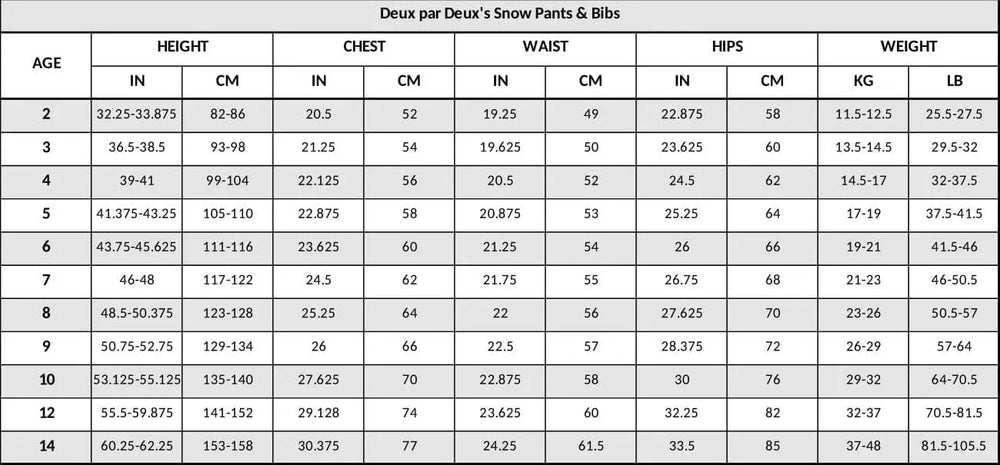 Deux par Deux's Snow Pants & Bibs

| AGE | HEIGHT IN | HEIGHT CM | CHEST IN | CHEST CM | WAIST IN | WAIST CM | HIPS IN | HIPS CM | WEIGHT KG | WEIGHT LB |
|---|---|---|---|---|---|---|---|---|---|---|
| 2 | 32.25-33.875 | 82-86 | 20.5 | 52 | 19.25 | 49 | 22.875 | 58 | 11.5-12.5 | 25.5-27.5 |
| 3 | 36.5-38.5 | 93-98 | 21.25 | 54 | 19.625 | 50 | 23.625 | 60 | 13.5-14.5 | 29.5-32 |
| 4 | 39-41 | 99-104 | 22.125 | 56 | 20.5 | 52 | 24.5 | 62 | 14.5-17 | 32-37.5 |
| 5 | 41.375-43.25 | 105-110 | 22.875 | 58 | 20.875 | 53 | 25.25 | 64 | 17-19 | 37.5-41.5 |
| 6 | 43.75-45.625 | 111-116 | 23.625 | 60 | 21.25 | 54 | 26 | 66 | 19-21 | 41.5-46 |
| 7 | 46-48 | 117-122 | 24.5 | 62 | 21.75 | 55 | 26.75 | 68 | 21-23 | 46-50.5 |
| 8 | 48.5-50.375 | 123-128 | 25.25 | 64 | 22 | 56 | 27.625 | 70 | 23-26 | 50.5-57 |
| 9 | 50.75-52.75 | 129-134 | 26 | 66 | 22.5 | 57 | 28.375 | 72 | 26-29 | 57-64 |
| 10 | 53.125-55.125 | 135-140 | 27.625 | 70 | 22.875 | 58 | 30 | 76 | 29-32 | 64-70.5 |
| 12 | 55.5-59.875 | 141-152 | 29.128 | 74 | 23.625 | 60 | 32.25 | 82 | 32-37 | 70.5-81.5 |
| 14 | 60.25-62.25 | 153-158 | 30.375 | 77 | 24.25 | 61.5 | 33.5 | 85 | 37-48 | 81.5-105.5 |